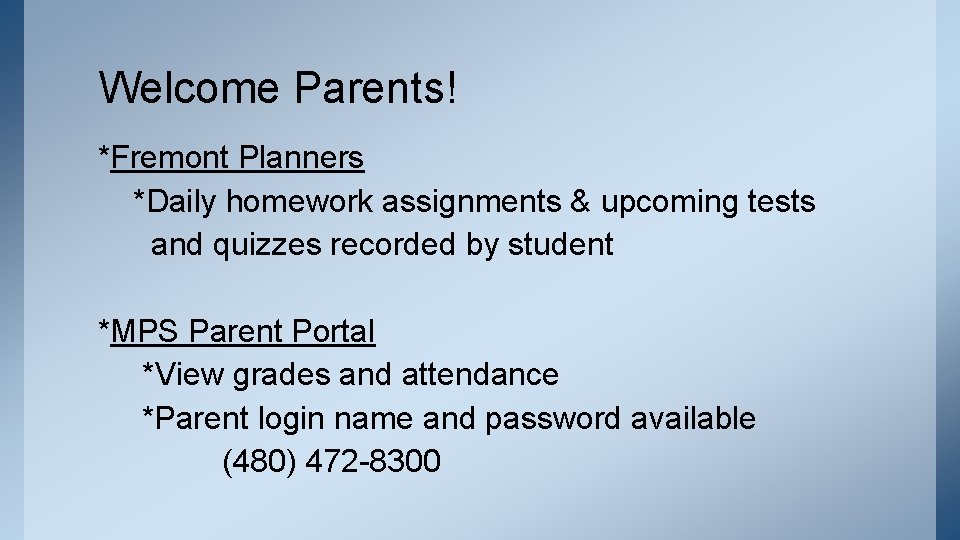 Welcome Parents!

*Fremont Planners
*Daily homework assignments & upcoming tests and quizzes recorded by student

*MPS Parent Portal
*View grades and attendance
*Parent login name and password available
(480) 472-8300